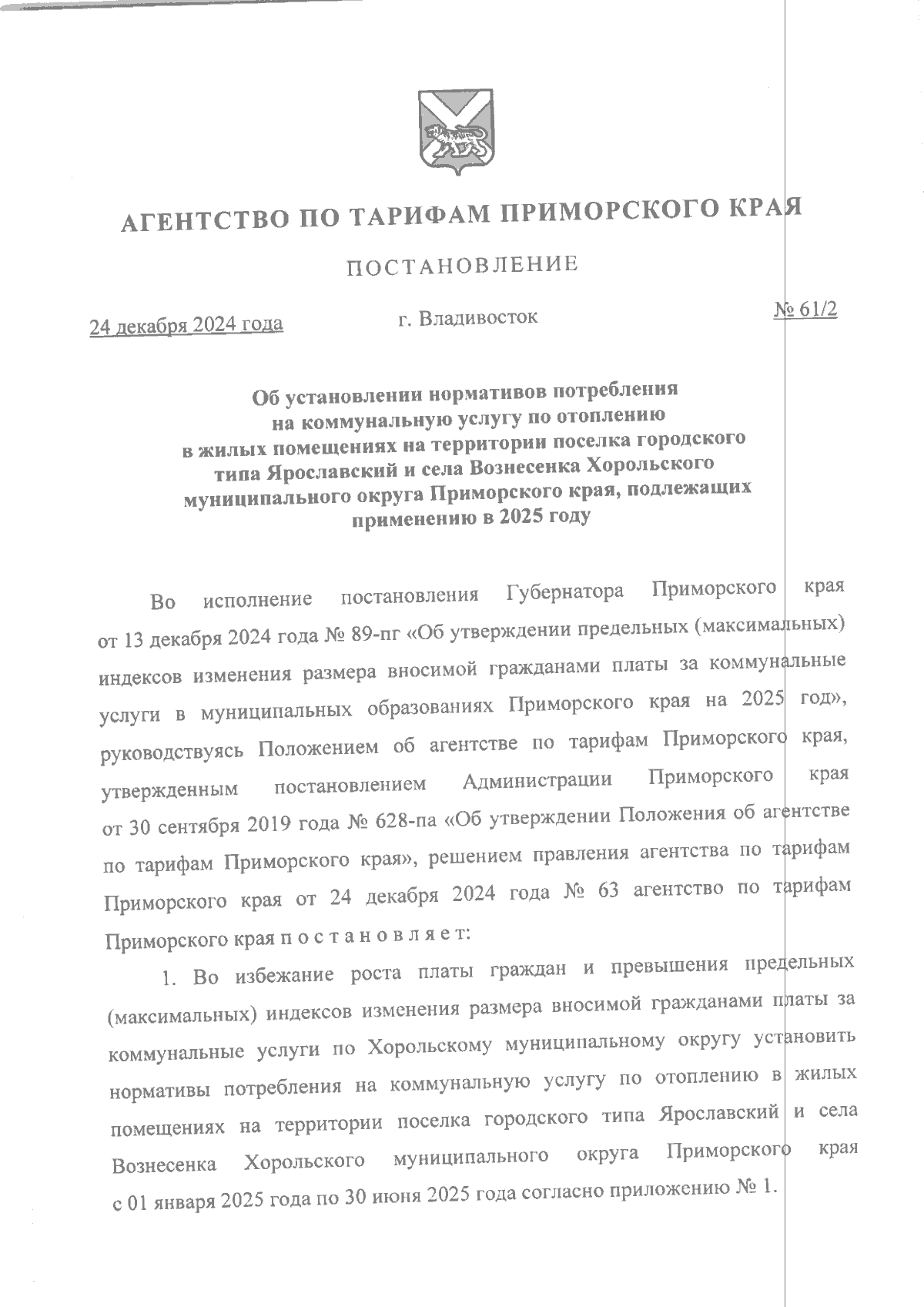 АГЕНТСТВО ПО ТАРИФАМ ПРИМОРСКОГО КРАЯ

ПОСТАНОВЛЕНИЕ

24 декабря 2024 года г. Владивосток № 61/2

Об установлении нормативов потребления на коммунальную услугу по отоплению в жилых помещениях на территории поселка городского типа Ярославский и села Вознесенка Хорольского муниципального округа Приморского края, подлежащих применению в 2025 году

Во исполнение постановления Губернатора Приморского края от 13 декабря 2024 года № 89-пг «Об утверждении предельных (максимальных) индексов изменения размера вносимой гражданами платы за коммунальные услуги в муниципальных образованиях Приморского края на 2025 год», руководствуясь Положением об агентстве по тарифам Приморского края, утвержденным постановлением Администрации Приморского края от 30 сентября 2019 года № 628-па «Об утверждении Положения об агентстве по тарифам Приморского края», решением правления агентства по тарифам Приморского края от 24 декабря 2024 года № 63 агентство по тарифам Приморского края п о с т а н о в л я е т:

1. Во избежание роста платы граждан и превышения предельных (максимальных) индексов изменения размера вносимой гражданами платы за коммунальные услуги по Хорольскому муниципальному округу установить нормативы потребления на коммунальную услугу по отоплению в жилых помещениях на территории поселка городского типа Ярославский и села Вознесенка Хорольского муниципального округа Приморского края с 01 января 2025 года по 30 июня 2025 года согласно приложению № 1.